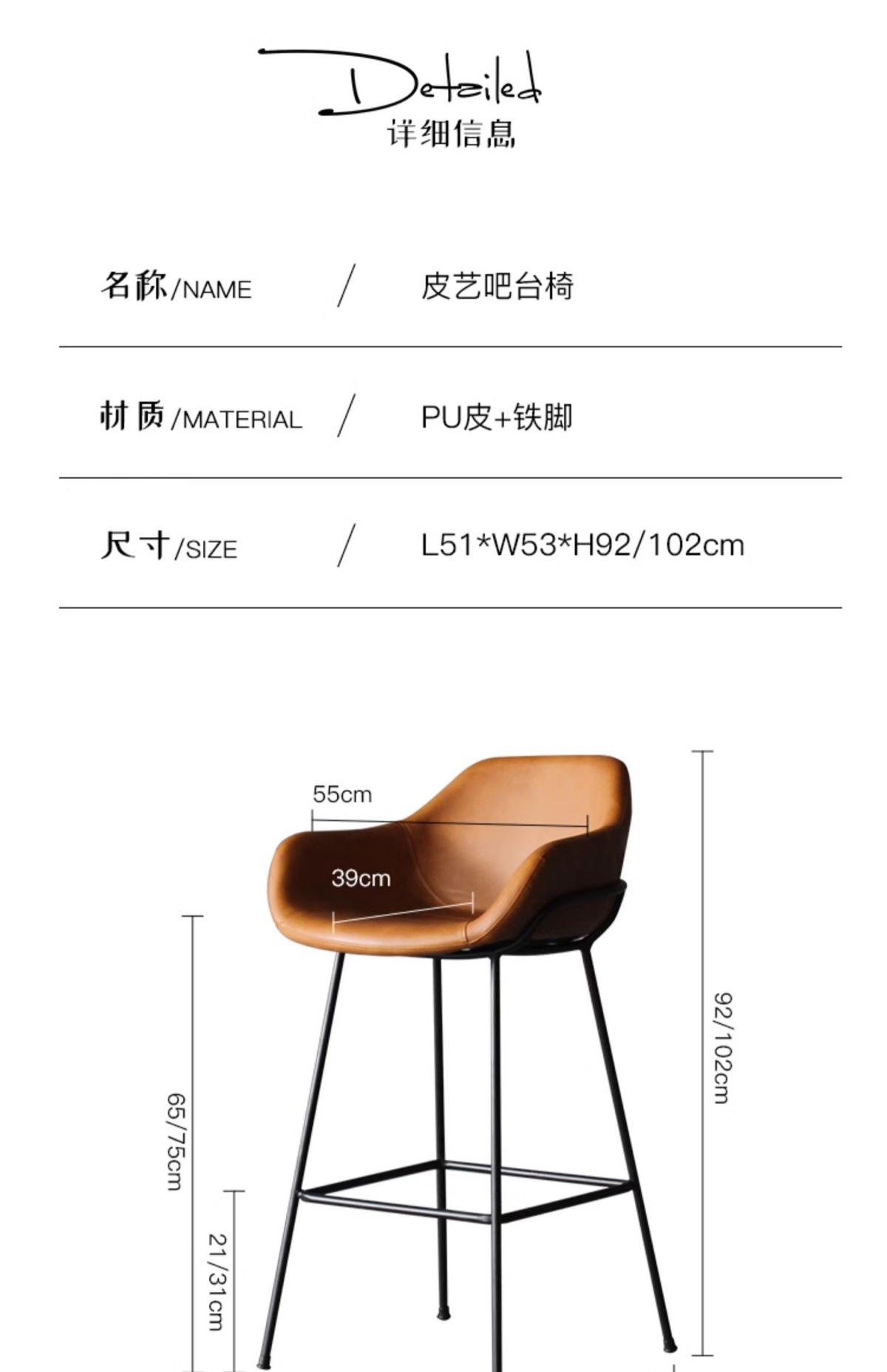 Detailed
详细信息

名称/NAME / 皮艺吧台椅

材质/MATERIAL / PU皮+铁脚

尺寸/SIZE / L51*W53*H92/102cm

55cm

39cm

65/75cm

21/31cm

92/102cm